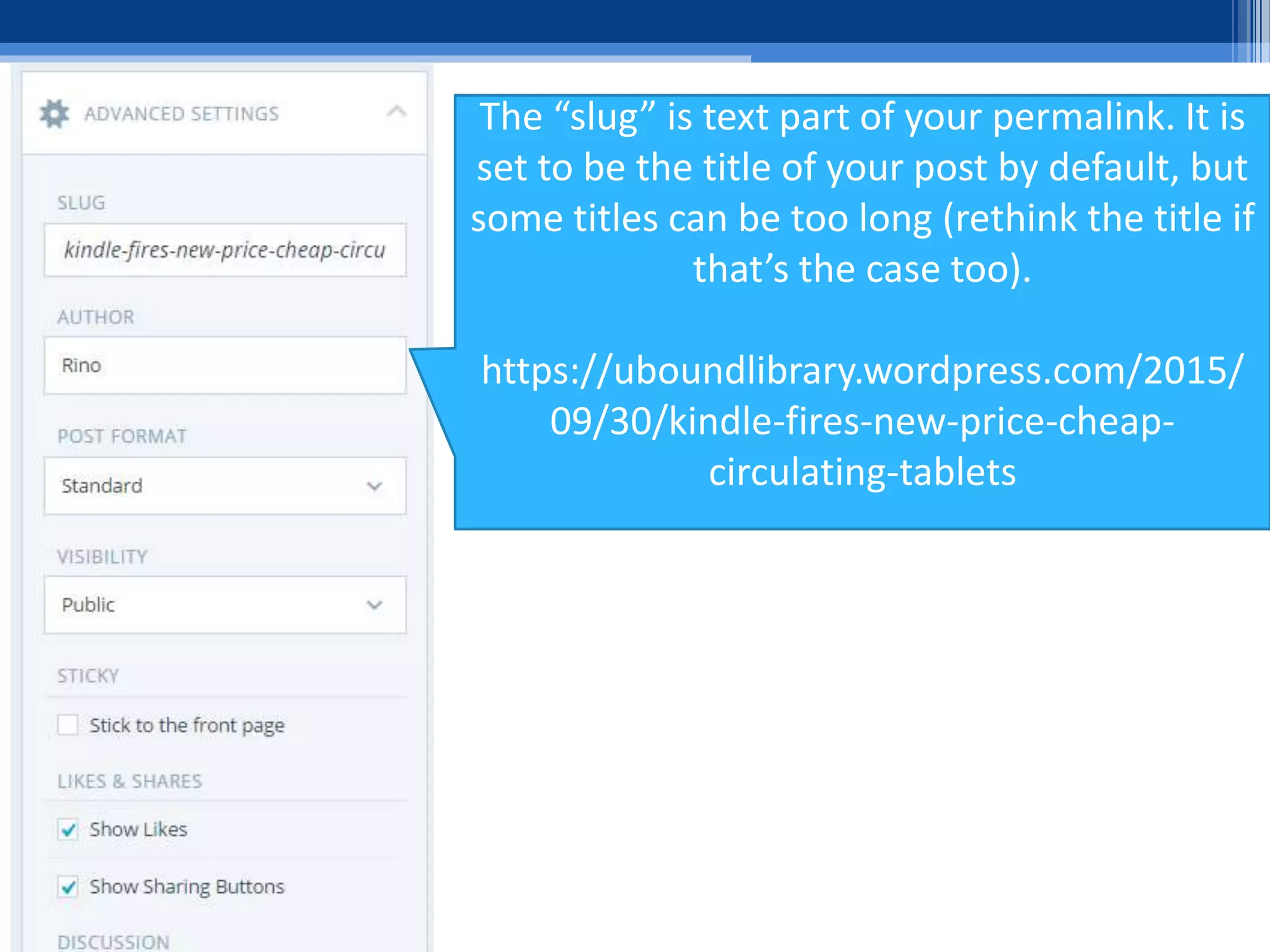 ADVANCED SETTINGS

SLUG

kindle-fires-new-price-cheap-circu

AUTHOR

Rino

POST FORMAT

Standard

VISIBILITY

Public

STICKY

Stick to the front page

LIKES & SHARES

Show Likes

Show Sharing Buttons

DISCUSSION

The “slug” is text part of your permalink. It is set to be the title of your post by default, but some titles can be too long (rethink the title if that’s the case too).

https://uboundlibrary.wordpress.com/2015/09/30/kindle-fires-new-price-cheap-circulating-tablets